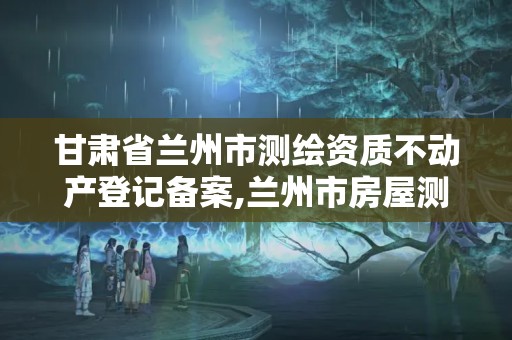 甘肃省兰州市测绘资质不动产登记备案,兰州市房屋测